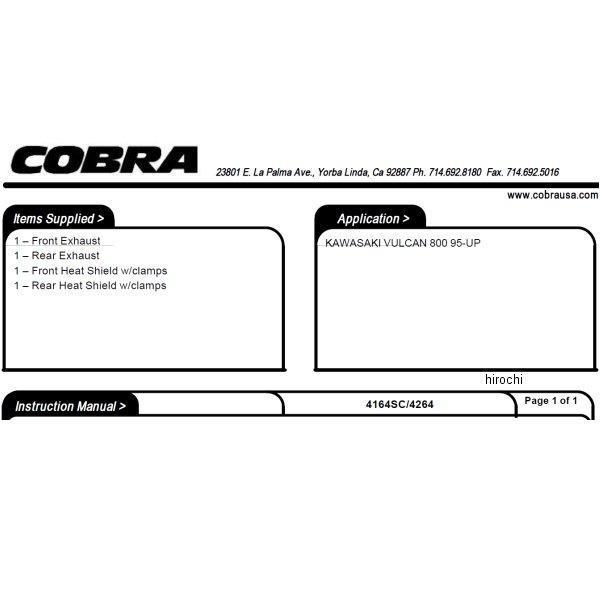 COBRA

23801 E. La Palma Ave., Yorba Linda, Ca 92887 Ph. 714.692.8180 Fax. 714.692.5016

www.cobrausa.com

Items Supplied >

1 – Front Exhaust
1 – Rear Exhaust
1 – Front Heat Shield w/clamps
1 – Rear Heat Shield w/clamps

Application >

KAWASAKI VULCAN 800 95-UP

hirochi

Instruction Manual >

4164SC/4264

Page 1 of 1